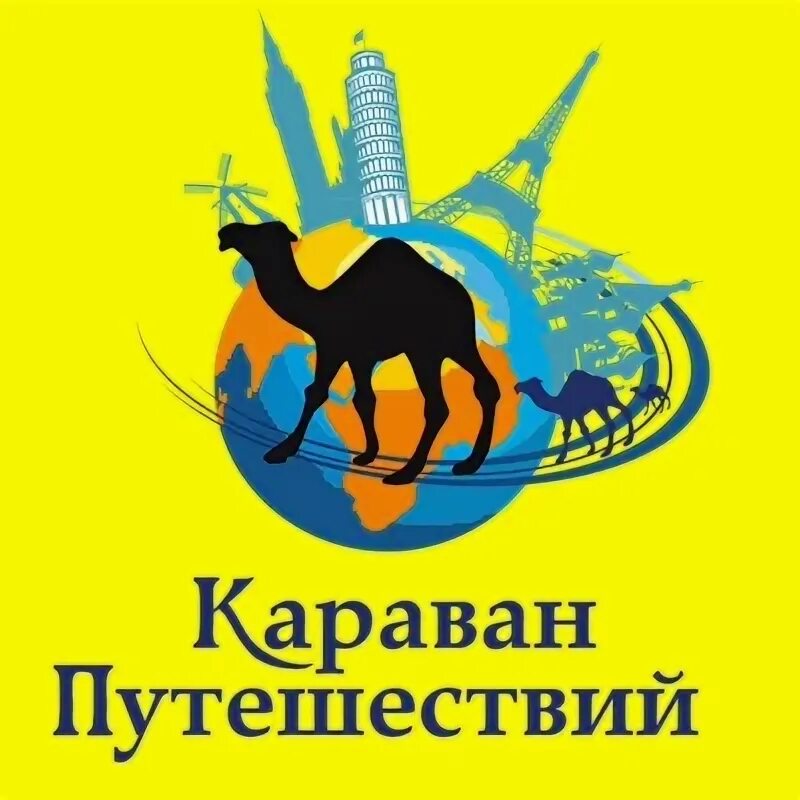 Караван
Путешествий